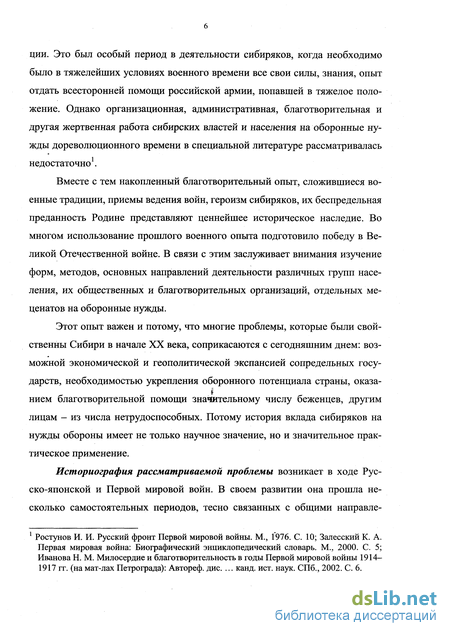 6

ции. Это был особый период в деятельности сибиряков, когда необходимо было в тяжелейших условиях военного времени все свои силы, знания, опыт отдать всесторонней помощи российской армии, попавшей в тяжелое положение. Однако организационная, административная, благотворительная и другая жертвенная работа сибирских властей и населения на оборонные нужды дореволюционного времени в специальной литературе рассматривалась недостаточно$^1$.

Вместе с тем накопленный благотворительный опыт, сложившиеся военные традиции, приемы ведения войн, героизм сибиряков, их беспредельная преданность Родине представляют ценнейшее историческое наследие. Во многом использование прошлого военного опыта подготовило победу в Великой Отечественной войне. В связи с этим заслуживает внимания изучение форм, методов, основных направлений деятельности различных групп населения, их общественных и благотворительных организаций, отдельных меценатов на оборонные нужды.

Этот опыт важен и потому, что многие проблемы, которые были свойственны Сибири в начале XX века, соприкасаются с сегодняшним днем: возможной экономической и геополитической экспансией сопредельных государств, необходимостью укрепления оборонного потенциала страны, оказанием благотворительной помощи значительному числу беженцев, другим лицам – из числа нетрудоспособных. Потому история вклада сибиряков на нужды обороны имеет не только научное значение, но и значительное практическое применение.

Историография рассматриваемой проблемы возникает в ходе Русско-японской и Первой мировой войн. В своем развитии она прошла несколько самостоятельных периодов, тесно связанных с общими направле-

$^1$ Ростунов И. И. Русский фронт Первой мировой войны. М., 1976. С. 10; Залесский К. А. Первая мировая война: Биографический энциклопедический словарь. М., 2000. С. 5; Иванова Н. М. Милосердие и благотворительность в годы Первой мировой войны 1914–1917 гг. (на мат-лах Петрограда): Автореф. дис. … канд. ист. наук. СПб., 2002. С. 6.

dsLib.net
библиотека диссертаций